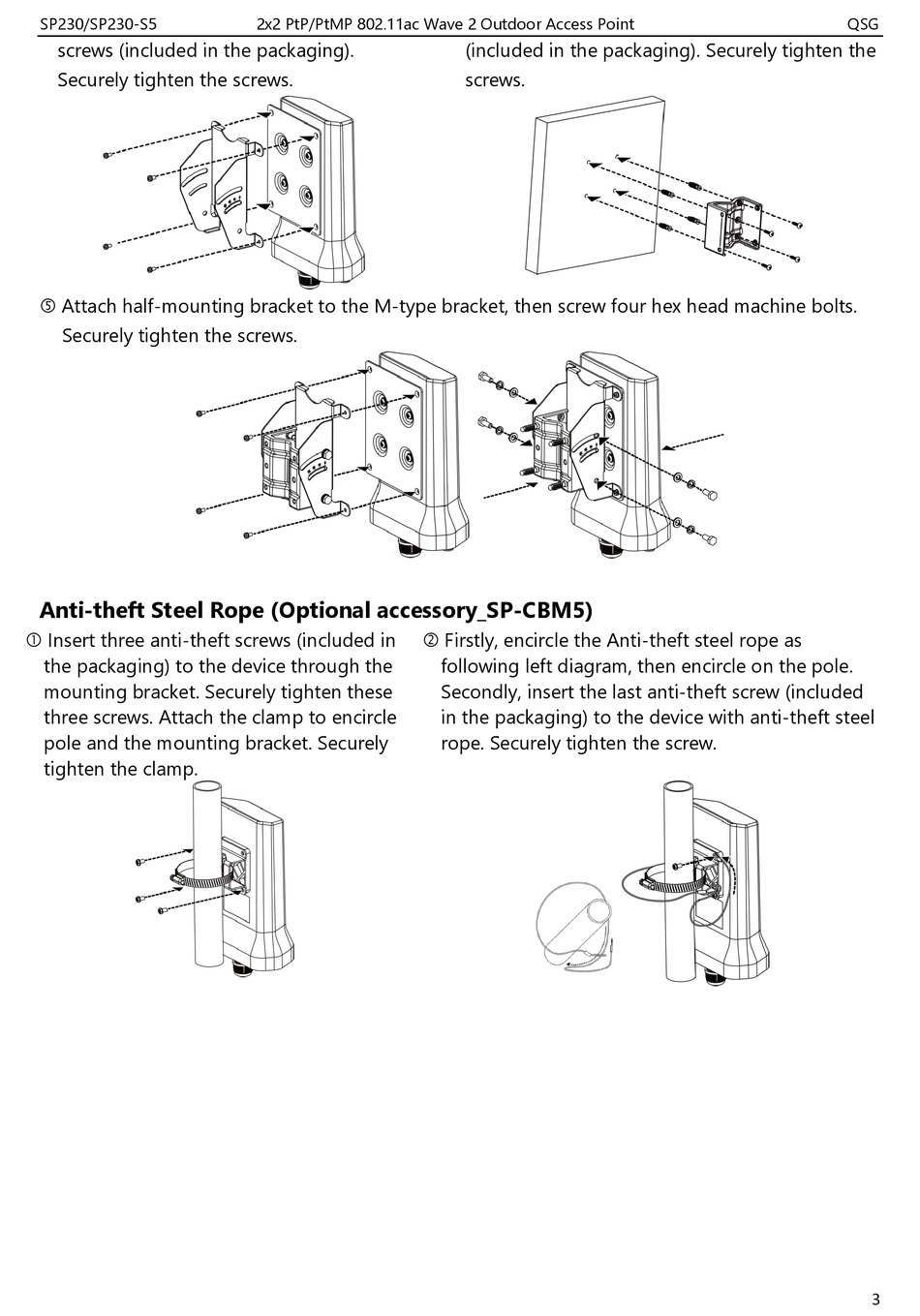 SP230/SP230-S5 2x2 PtP/PtMP 802.11ac Wave 2 Outdoor Access Point QSG

screws (included in the packaging). Securely tighten the screws.

(included in the packaging). Securely tighten the screws.

⑤ Attach half-mounting bracket to the M-type bracket, then screw four hex head machine bolts. Securely tighten the screws.

Anti-theft Steel Rope (Optional accessory_SP-CBM5)

① Insert three anti-theft screws (included in the packaging) to the device through the mounting bracket. Securely tighten these three screws. Attach the clamp to encircle pole and the mounting bracket. Securely tighten the clamp.

② Firstly, encircle the Anti-theft steel rope as following left diagram, then encircle on the pole. Secondly, insert the last anti-theft screw (included in the packaging) to the device with anti-theft steel rope. Securely tighten the screw.

3